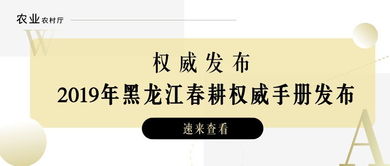 农业农村厅

W

权威发布
2019年黑龙江春耕权威手册发布

速来查看

A